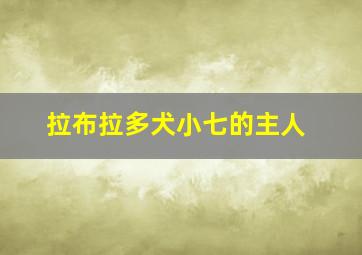 拉布拉多犬小七的主人